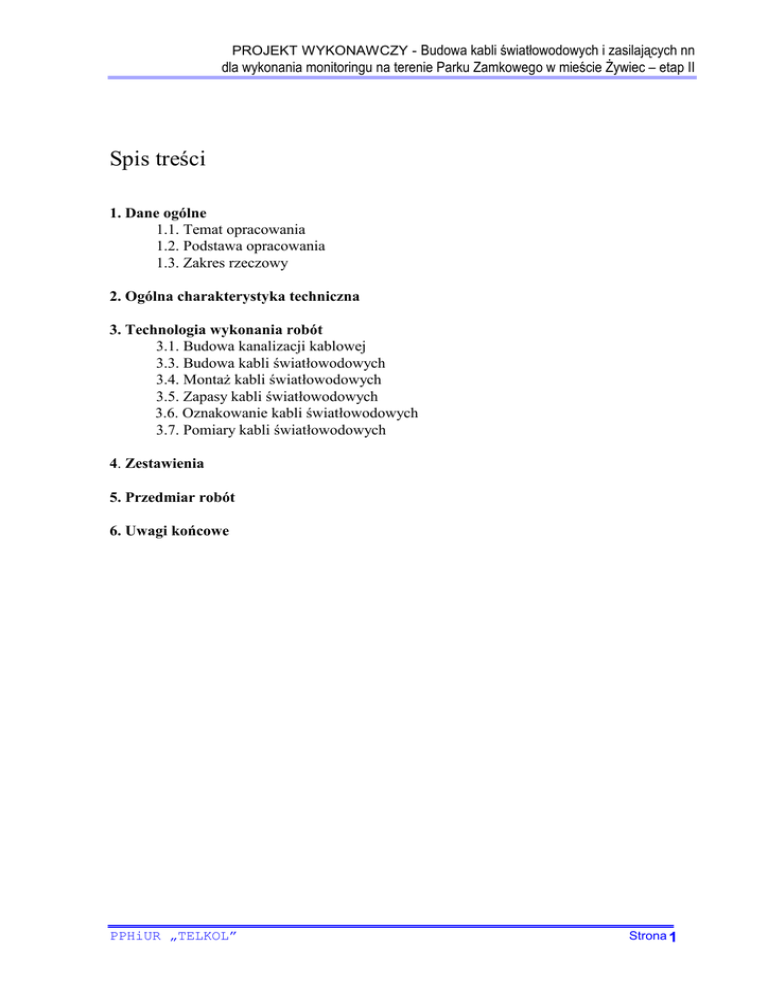 PROJEKT WYKONAWCZY - Budowa kabli światłowodowych i zasilających nn dla wykonania monitoringu na terenie Parku Zamkowego w mieście Żywiec – etap II

Spis treści

1. Dane ogólne
1.1. Temat opracowania
1.2. Podstawa opracowania
1.3. Zakres rzeczowy

2. Ogólna charakterystyka techniczna

3. Technologia wykonania robót
3.1. Budowa kanalizacji kablowej
3.3. Budowa kabli światłowodowych
3.4. Montaż kabli światłowodowych
3.5. Zapasy kabli światłowodowych
3.6. Oznakowanie kabli światłowodowych
3.7. Pomiary kabli światłowodowych

4. Zestawienia

5. Przedmiar robót

6. Uwagi końcowe

PPHiUR „TELKOL”

Strona 1